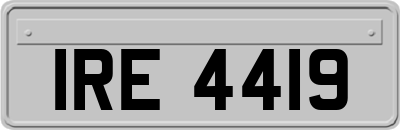 IRE 4419